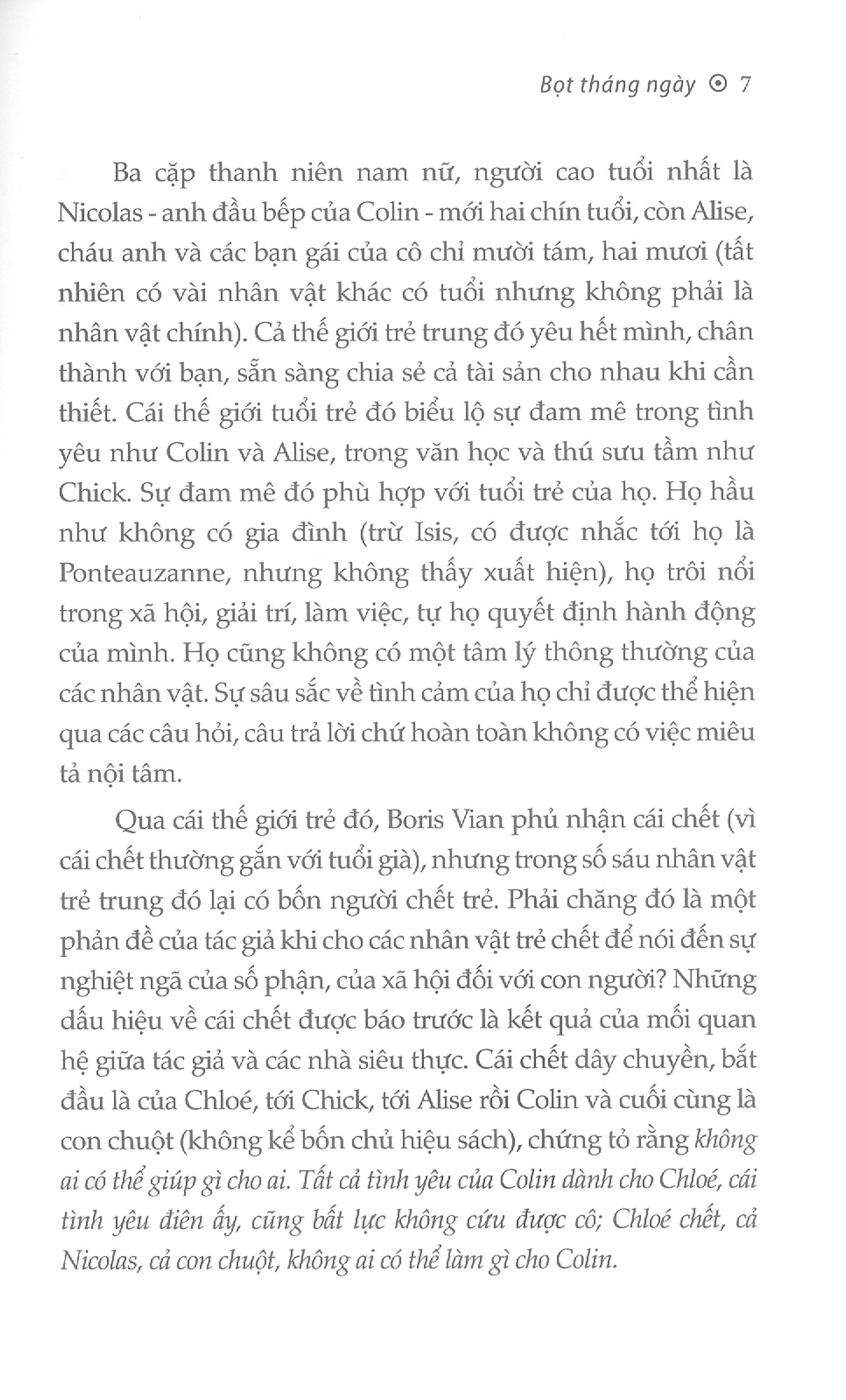 Bọt tháng ngày ⊙ 7

Ba cặp thanh niên nam nữ, người cao tuổi nhất là Nicolas - anh đầu bếp của Colin - mới hai chín tuổi, còn Alise, cháu anh và các bạn gái của cô chỉ mười tám, hai mươi (tất nhiên có vài nhân vật khác có tuổi nhưng không phải là nhân vật chính). Cả thế giới trẻ trung đó yêu hết mình, chân thành với bạn, sẵn sàng chia sẻ cả tài sản cho nhau khi cần thiết. Cái thế giới tuổi trẻ đó biểu lộ sự đam mê trong tình yêu như Colin và Alise, trong văn học và thú sưu tầm như Chick. Sự đam mê đó phù hợp với tuổi trẻ của họ. Họ hầu như không có gia đình (trừ Isis, có được nhắc tới họ là Ponteauzanne, nhưng không thấy xuất hiện), họ trôi nổi trong xã hội, giải trí, làm việc, tự họ quyết định hành động của mình. Họ cũng không có một tâm lý thông thường của các nhân vật. Sự sâu sắc về tình cảm của họ chỉ được thể hiện qua các câu hỏi, câu trả lời chứ hoàn toàn không có việc miêu tả nội tâm.

Qua cái thế giới trẻ đó, Boris Vian phủ nhận cái chết (vì cái chết thường gắn với tuổi già), nhưng trong số sáu nhân vật trẻ trung đó lại có bốn người chết trẻ. Phải chăng đó là một phản đề của tác giả khi cho các nhân vật trẻ chết để nói đến sự nghiệt ngã của số phận, của xã hội đối với con người? Những dấu hiệu về cái chết được báo trước là kết quả của mối quan hệ giữa tác giả và các nhà siêu thực. Cái chết dây chuyền, bắt đầu là của Chloé, tới Chick, tới Alise rồi Colin và cuối cùng là con chuột (không kể bốn chủ hiệu sách), chứng tỏ rằng không ai có thể giúp gì cho ai. Tất cả tình yêu của Colin dành cho Chloé, cái tình yêu điên ấy, cũng bất lực không cứu được cô; Chloé chết, cả Nicolas, cả con chuột, không ai có thể làm gì cho Colin.